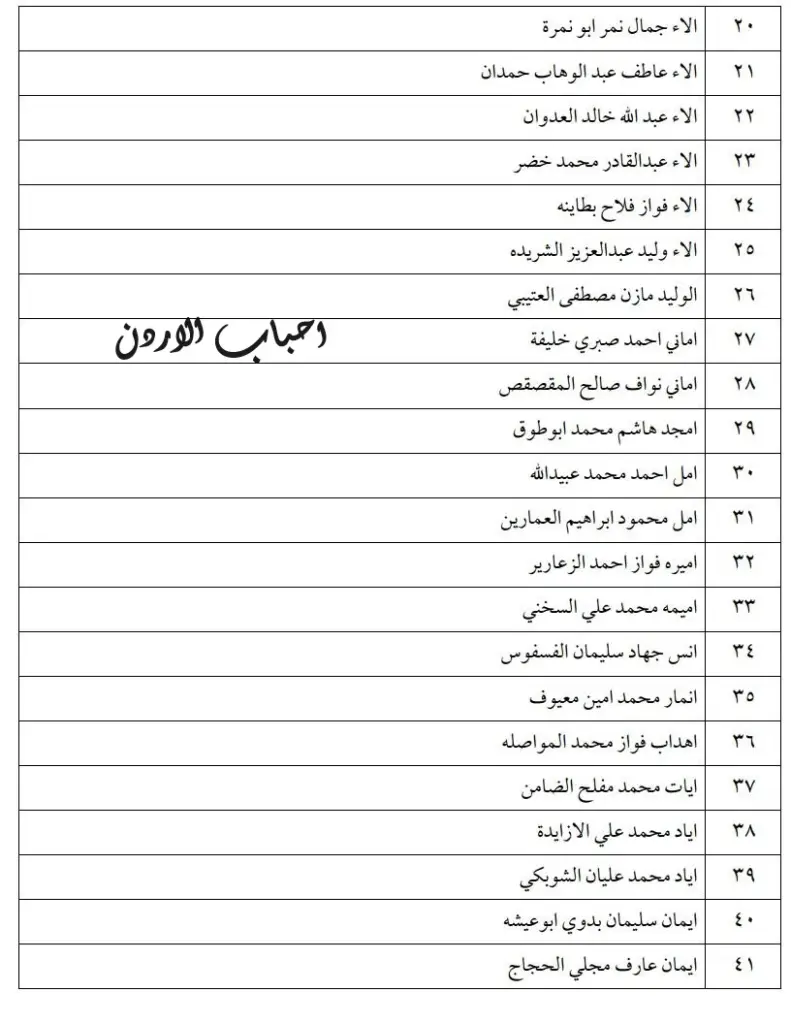 | ٢٠ | الاء جمال نمر ابو نمرة |
|---|---|
| ٢١ | الاء عاطف عبد الوهاب حمدان |
| ٢٢ | الاء عبد الله خالد العدوان |
| ٢٣ | الاء عبدالقادر محمد خضر |
| ٢٤ | الاء فواز فلاح بطاينه |
| ٢٥ | الاء وليد عبدالعزيز الشريده |
| ٢٦ | الوليد مازن مصطفى العتيبي |
| ٢٧ | اماني احمد صبري خليفة |
| ٢٨ | اماني نواف صالح المقصقص |
| ٢٩ | امجد هاشم محمد ابوطوق |
| ٣٠ | امل احمد محمد عبيدالله |
| ٣١ | امل محمود ابراهيم العمارين |
| ٣٢ | اميره فواز احمد الزعارير |
| ٣٣ | اميمه محمد علي السخني |
| ٣٤ | انس جهاد سليمان الفسفوس |
| ٣٥ | انمار محمد امين معيوف |
| ٣٦ | اهداب فواز محمد المواصله |
| ٣٧ | ايات محمد مفلح الضامن |
| ٣٨ | اياد محمد علي الازايدة |
| ٣٩ | اياد محمد عليان الشوبكي |
| ٤٠ | ايمان سليمان بدوي ابوعيشه |
| ٤١ | ايمان عارف مجلي الحجاج |

احباب الاردن